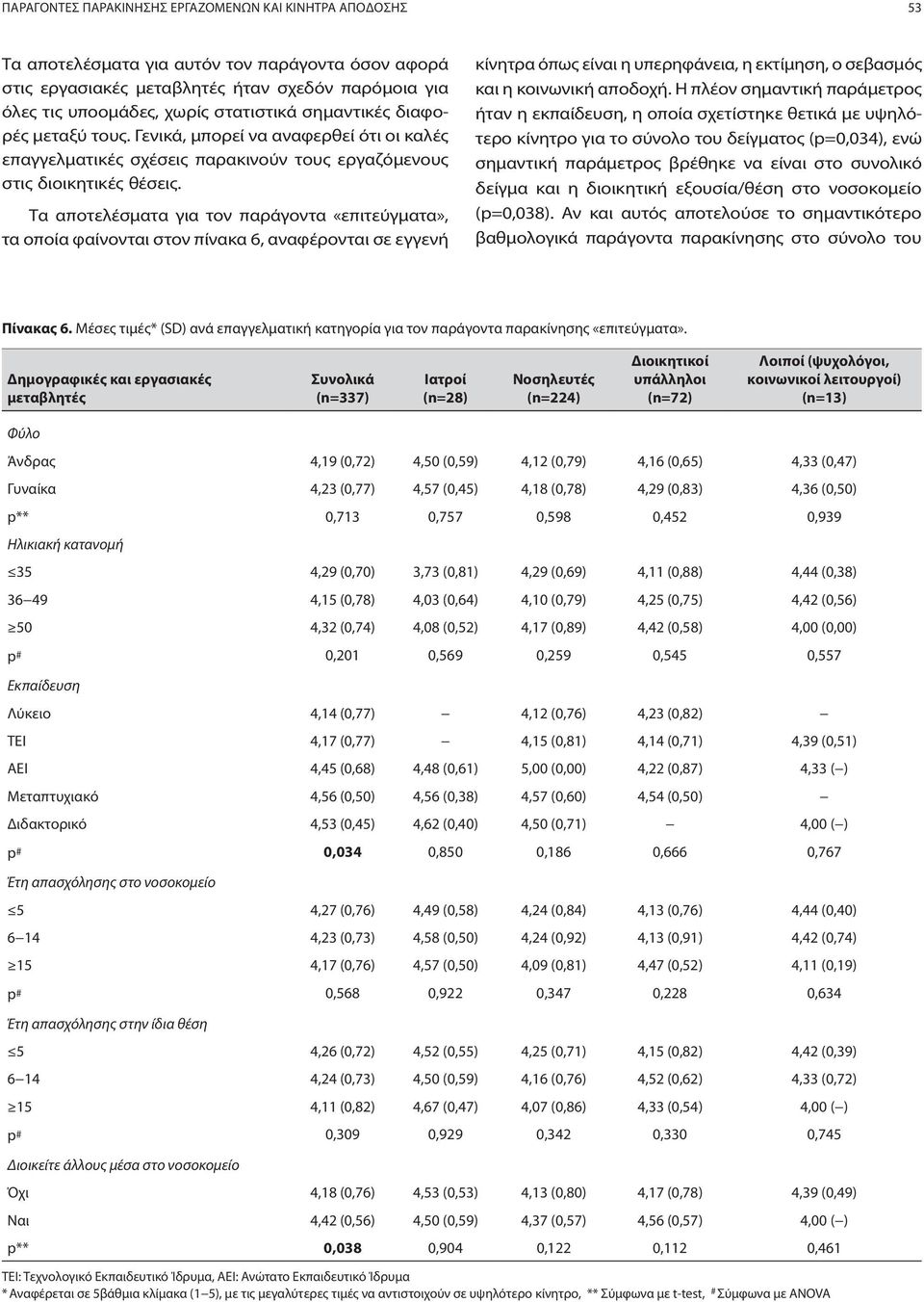 ΠΑΡΑΓΟΝΤΕΣ ΠΑΡΑΚΙΝΗΣΗΣ ΕΡΓΑΖΟΜΕΝΩΝ ΚΑΙ ΚΙΝΗΤΡΑ ΑΠΟΔΟΣΗΣ 53

Τα αποτελέσματα για αυτόν τον παράγοντα όσον αφορά στις εργασιακές μεταβλητές ήταν σχεδόν παρόμοια για όλες τις υποομάδες, χωρίς στατιστικά σημαντικές διαφορές μεταξύ τους. Γενικά, μπορεί να αναφερθεί ότι οι καλές επαγγελματικές σχέσεις παρακινούν τους εργαζόμενους στις διοικητικές θέσεις.

Τα αποτελέσματα για τον παράγοντα «επιτεύγματα», τα οποία φαίνονται στον πίνακα 6, αναφέρονται σε εγγενή κίνητρα όπως είναι η υπερηφάνεια, η εκτίμηση, ο σεβασμός και η κοινωνική αποδοχή. Η πλέον σημαντική παράμετρος ήταν η εκπαίδευση, η οποία σχετίστηκε θετικά με υψηλότερο κίνητρο για το σύνολο του δείγματος (p=0,034), ενώ σημαντική παράμετρος βρέθηκε να είναι στο συνολικό δείγμα και η διοικητική εξουσία/θέση στο νοσοκομείο (p=0,038). Αν και αυτός αποτελούσε το σημαντικότερο βαθμολογικά παράγοντα παρακίνησης στο σύνολο του

Πίνακας 6. Μέσες τιμές* (SD) ανά επαγγελματική κατηγορία για τον παράγοντα παρακίνησης «επιτεύγματα».

| Δημογραφικές και εργασιακές μεταβλητές | Συνολικά (n=337) | Ιατροί (n=28) | Νοσηλευτές (n=224) | Διοικητικοί υπάλληλοι (n=72) | Λοιποί (ψυχολόγοι, κοινωνικοί λειτουργοί) (n=13) |
|---|---|---|---|---|---|
| Φύλο | | | | | |
| Άνδρας | 4,19 (0,72) | 4,50 (0,59) | 4,12 (0,79) | 4,16 (0,65) | 4,33 (0,47) |
| Γυναίκα | 4,23 (0,77) | 4,57 (0,45) | 4,18 (0,78) | 4,29 (0,83) | 4,36 (0,50) |
| p** | 0,713 | 0,757 | 0,598 | 0,452 | 0,939 |
| Ηλικιακή κατανομή | | | | | |
| ≤35 | 4,29 (0,70) | 3,73 (0,81) | 4,29 (0,69) | 4,11 (0,88) | 4,44 (0,38) |
| 36–49 | 4,15 (0,78) | 4,03 (0,64) | 4,10 (0,79) | 4,25 (0,75) | 4,42 (0,56) |
| ≥50 | 4,32 (0,74) | 4,08 (0,52) | 4,17 (0,89) | 4,42 (0,58) | 4,00 (0,00) |
| p# | 0,201 | 0,569 | 0,259 | 0,545 | 0,557 |
| Εκπαίδευση | | | | | |
| Λύκειο | 4,14 (0,77) | – | 4,12 (0,76) | 4,23 (0,82) | – |
| ΤΕΙ | 4,17 (0,77) | – | 4,15 (0,81) | 4,14 (0,71) | 4,39 (0,51) |
| ΑΕΙ | 4,45 (0,68) | 4,48 (0,61) | 5,00 (0,00) | 4,22 (0,87) | 4,33 (–) |
| Μεταπτυχιακό | 4,56 (0,50) | 4,56 (0,38) | 4,57 (0,60) | 4,54 (0,50) | – |
| Διδακτορικό | 4,53 (0,45) | 4,62 (0,40) | 4,50 (0,71) | – | 4,00 (–) |
| p# | 0,034 | 0,850 | 0,186 | 0,666 | 0,767 |
| Έτη απασχόλησης στο νοσοκομείο | | | | | |
| ≤5 | 4,27 (0,76) | 4,49 (0,58) | 4,24 (0,84) | 4,13 (0,76) | 4,44 (0,40) |
| 6–14 | 4,23 (0,73) | 4,58 (0,50) | 4,24 (0,92) | 4,13 (0,91) | 4,42 (0,74) |
| ≥15 | 4,17 (0,76) | 4,57 (0,50) | 4,09 (0,81) | 4,47 (0,52) | 4,11 (0,19) |
| p# | 0,568 | 0,922 | 0,347 | 0,228 | 0,634 |
| Έτη απασχόλησης στην ίδια θέση | | | | | |
| ≤5 | 4,26 (0,72) | 4,52 (0,55) | 4,25 (0,71) | 4,15 (0,82) | 4,42 (0,39) |
| 6–14 | 4,24 (0,73) | 4,50 (0,59) | 4,16 (0,76) | 4,52 (0,62) | 4,33 (0,72) |
| ≥15 | 4,11 (0,82) | 4,67 (0,47) | 4,07 (0,86) | 4,33 (0,54) | 4,00 (–) |
| p# | 0,309 | 0,929 | 0,342 | 0,330 | 0,745 |
| Διοικείτε άλλους μέσα στο νοσοκομείο | | | | | |
| Όχι | 4,18 (0,76) | 4,53 (0,53) | 4,13 (0,80) | 4,17 (0,78) | 4,39 (0,49) |
| Ναι | 4,42 (0,56) | 4,50 (0,59) | 4,37 (0,57) | 4,56 (0,57) | 4,00 (–) |
| p** | 0,038 | 0,904 | 0,122 | 0,112 | 0,461 |

ΤΕΙ: Τεχνολογικό Εκπαιδευτικό Ίδρυμα, ΑΕΙ: Ανώτατο Εκπαιδευτικό Ίδρυμα
* Αναφέρεται σε 5βάθμια κλίμακα (1–5), με τις μεγαλύτερες τιμές να αντιστοιχούν σε υψηλότερο κίνητρο, ** Σύμφωνα με t-test, # Σύμφωνα με ANOVA